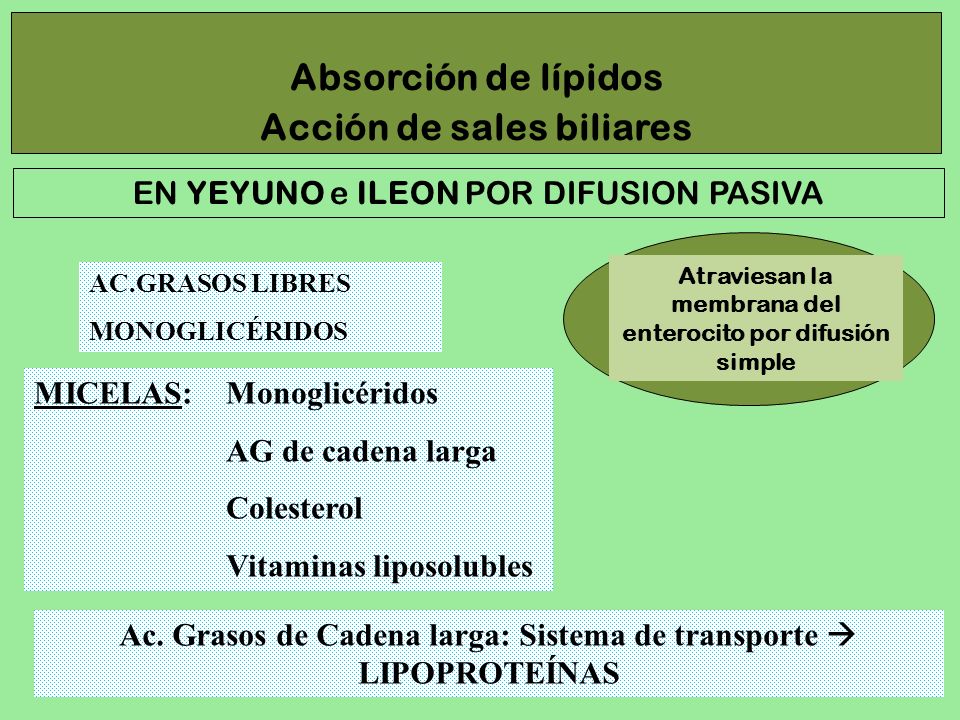 Absorción de lípidos
Acción de sales biliares

EN YEYUNO e ILEON POR DIFUSION PASIVA

AC.GRASOS LIBRES
MONOGLICÉRIDOS

Atraviesan la membrana del enterocito por difusión simple

MICELAS: Monoglicéridos
AG de cadena larga
Colesterol
Vitaminas liposolubles

Ac. Grasos de Cadena larga: Sistema de transporte → LIPOPROTEÍNAS